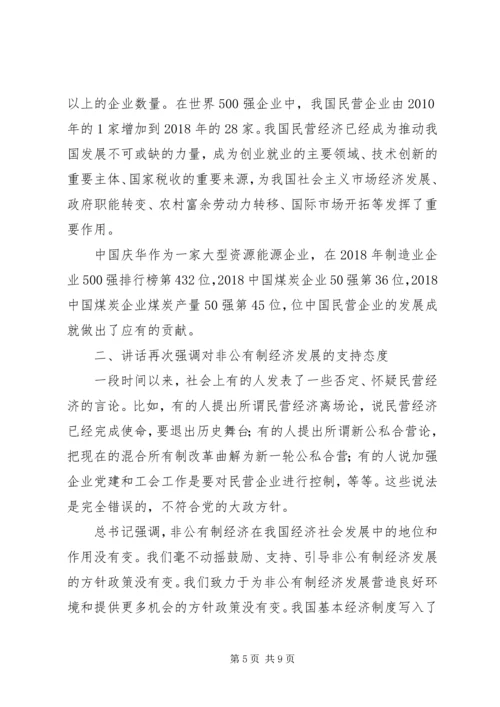 以上的企业数量。在世界500强企业中，我国民营企业由2010年的1家增加到2018年的28家。我国民营经济已经成为推动我国发展不可或缺的力量，成为创业就业的主要领域、技术创新的重要主体、国家税收的重要来源，为我国社会主义市场经济发展、政府职能转变、农村富余劳动力转移、国际市场开拓等发挥了重要作用。

中国庆华作为一家大型资源能源企业，在2018年制造业企业500强排行榜第432位，2018中国煤炭企业50强第36位，2018中国煤炭企业煤炭产量50强第45位，位中国民营企业的发展成就做出了应有的贡献。

二、讲话再次强调对非公有制经济发展的支持态度

一段时间以来，社会上有的人发表了一些否定、怀疑民营经济的言论。比如，有的人提出所谓民营经济离场论，说民营经济已经完成使命，要退出历史舞台；有的人提出所谓新公私合营论，把现在的混合所有制改革曲解为新一轮公私合营；有的人说加强企业党建和工会工作是要对民营企业进行控制，等等。这些说法是完全错误的，不符合党的大政方针。

总书记强调，非公有制经济在我国经济社会发展中的地位和作用没有变。我们毫不动摇鼓励、支持、引导非公有制经济发展的方针政策没有变。我们致力于为非公有制经济发展营造良好环境和提供更多机会的方针政策没有变。我国基本经济制度写入了

第5页 共9页